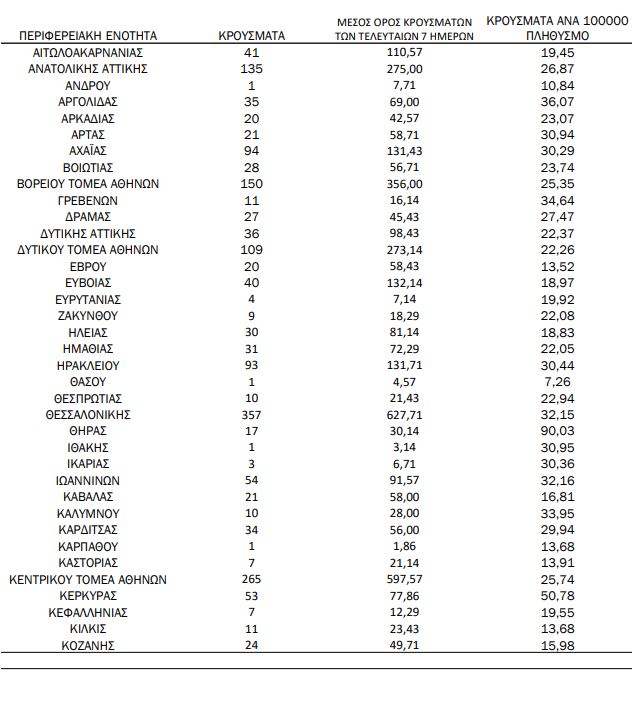 | ΠΕΡΙΦΕΡΕΙΑΚΗ ΕΝΟΤΗΤΑ | ΚΡΟΥΣΜΑΤΑ | ΜΕΣΟΣ ΟΡΟΣ ΚΡΟΥΣΜΑΤΩΝ ΤΩΝ ΤΕΛΕΥΤΑΙΩΝ 7 ΗΜΕΡΩΝ | ΚΡΟΥΣΜΑΤΑ ΑΝΑ 100000 ΠΛΗΘΥΣΜΟ |
|---|---|---|---|
| ΑΙΤΩΛΟΑΚΑΡΝΑΝΙΑΣ | 41 | 110,57 | 19,45 |
| ΑΝΑΤΟΛΙΚΗΣ ΑΤΤΙΚΗΣ | 135 | 275,00 | 26,87 |
| ΑΝΔΡΟΥ | 1 | 7,71 | 10,84 |
| ΑΡΓΟΛΙΔΑΣ | 35 | 69,00 | 36,07 |
| ΑΡΚΑΔΙΑΣ | 20 | 42,57 | 23,07 |
| ΑΡΤΑΣ | 21 | 58,71 | 30,94 |
| ΑΧΑΪΑΣ | 94 | 131,43 | 30,29 |
| ΒΟΙΩΤΙΑΣ | 28 | 56,71 | 23,74 |
| ΒΟΡΕΙΟΥ ΤΟΜΕΑ ΑΘΗΝΩΝ | 150 | 356,00 | 25,35 |
| ΓΡΕΒΕΝΩΝ | 11 | 16,14 | 34,64 |
| ΔΡΑΜΑΣ | 27 | 45,43 | 27,47 |
| ΔΥΤΙΚΗΣ ΑΤΤΙΚΗΣ | 36 | 98,43 | 22,37 |
| ΔΥΤΙΚΟΥ ΤΟΜΕΑ ΑΘΗΝΩΝ | 109 | 273,14 | 22,26 |
| ΕΒΡΟΥ | 20 | 58,43 | 13,52 |
| ΕΥΒΟΙΑΣ | 40 | 132,14 | 18,97 |
| ΕΥΡΥΤΑΝΙΑΣ | 4 | 7,14 | 19,92 |
| ΖΑΚΥΝΘΟΥ | 9 | 18,29 | 22,08 |
| ΗΛΕΙΑΣ | 30 | 81,14 | 18,83 |
| ΗΜΑΘΙΑΣ | 31 | 72,29 | 22,05 |
| ΗΡΑΚΛΕΙΟΥ | 93 | 131,71 | 30,44 |
| ΘΑΣΟΥ | 1 | 4,57 | 7,26 |
| ΘΕΣΠΡΩΤΙΑΣ | 10 | 21,43 | 22,94 |
| ΘΕΣΣΑΛΟΝΙΚΗΣ | 357 | 627,71 | 32,15 |
| ΘΗΡΑΣ | 17 | 30,14 | 90,03 |
| ΙΘΑΚΗΣ | 1 | 3,14 | 30,95 |
| ΙΚΑΡΙΑΣ | 3 | 6,71 | 30,36 |
| ΙΩΑΝΝΙΝΩΝ | 54 | 91,57 | 32,16 |
| ΚΑΒΑΛΑΣ | 21 | 58,00 | 16,81 |
| ΚΑΛΥΜΝΟΥ | 10 | 28,00 | 33,95 |
| ΚΑΡΔΙΤΣΑΣ | 34 | 56,00 | 29,94 |
| ΚΑΡΠΑΘΟΥ | 1 | 1,86 | 13,68 |
| ΚΑΣΤΟΡΙΑΣ | 7 | 21,14 | 13,91 |
| ΚΕΝΤΡΙΚΟΥ ΤΟΜΕΑ ΑΘΗΝΩΝ | 265 | 597,57 | 25,74 |
| ΚΕΡΚΥΡΑΣ | 53 | 77,86 | 50,78 |
| ΚΕΦΑΛΛΗΝΙΑΣ | 7 | 12,29 | 19,55 |
| ΚΙΛΚΙΣ | 11 | 23,43 | 13,68 |
| ΚΟΖΑΝΗΣ | 24 | 49,71 | 15,98 |